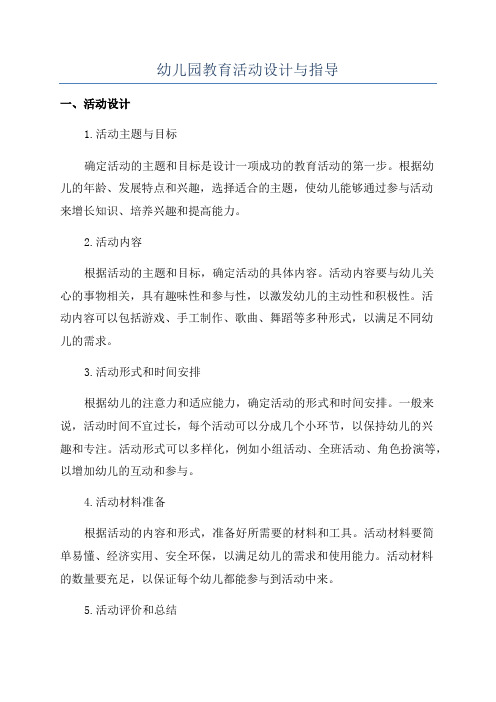 幼儿园教育活动设计与指导

一、活动设计

1.活动主题与目标

确定活动的主题和目标是设计一项成功的教育活动的第一步。根据幼儿的年龄、发展特点和兴趣，选择适合的主题，使幼儿能够通过参与活动来增长知识、培养兴趣和提高能力。

2.活动内容

根据活动的主题和目标，确定活动的具体内容。活动内容要与幼儿关心的事物相关，具有趣味性和参与性，以激发幼儿的主动性和积极性。活动内容可以包括游戏、手工制作、歌曲、舞蹈等多种形式，以满足不同幼儿的需求。

3.活动形式和时间安排

根据幼儿的注意力和适应能力，确定活动的形式和时间安排。一般来说，活动时间不宜过长，每个活动可以分成几个小环节，以保持幼儿的兴趣和专注。活动形式可以多样化，例如小组活动、全班活动、角色扮演等，以增加幼儿的互动和参与。

4.活动材料准备

根据活动的内容和形式，准备好所需要的材料和工具。活动材料要简单易懂、经济实用、安全环保，以满足幼儿的需求和使用能力。活动材料的数量要充足，以保证每个幼儿都能参与到活动中来。

5.活动评价和总结